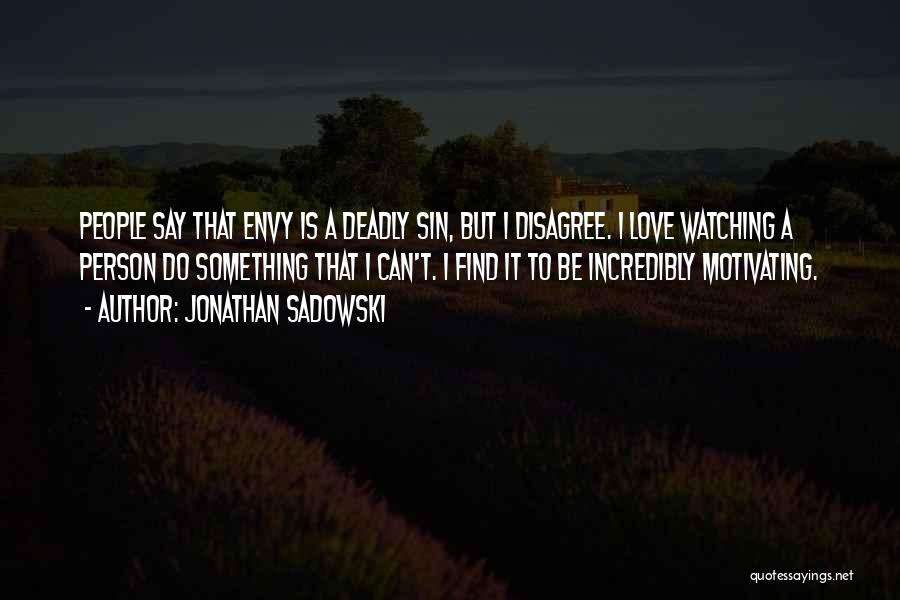 PEOPLE SAY THAT ENVY IS A DEADLY SIN, BUT I DISAGREE. I LOVE WATCHING A PERSON DO SOMETHING THAT I CAN'T. I FIND IT TO BE INCREDIBLY MOTIVATING.
- AUTHOR: JONATHAN SADOWSKI

quotessayings.net